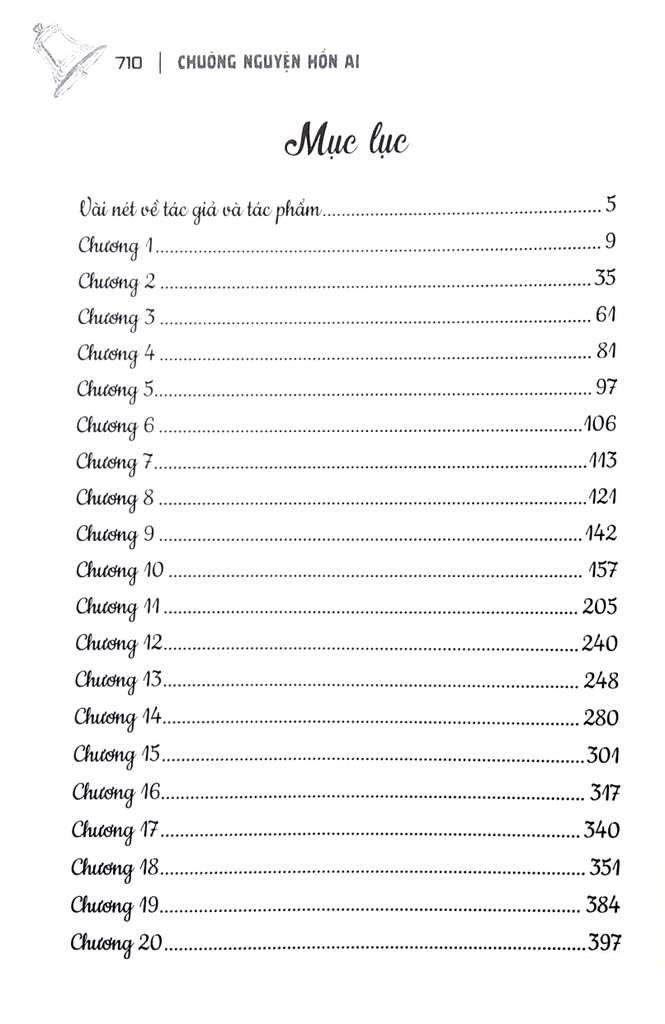 710 | CHUÔNG NGUYỆN HỒN AI

Mục lục

Vài nét về tác giả và tác phẩm 5
Chương 1 9
Chương 2 35
Chương 3 61
Chương 4 81
Chương 5 97
Chương 6 106
Chương 7 113
Chương 8 121
Chương 9 142
Chương 10 157
Chương 11 205
Chương 12 240
Chương 13 248
Chương 14 280
Chương 15 301
Chương 16 317
Chương 17 340
Chương 18 351
Chương 19 384
Chương 20 397